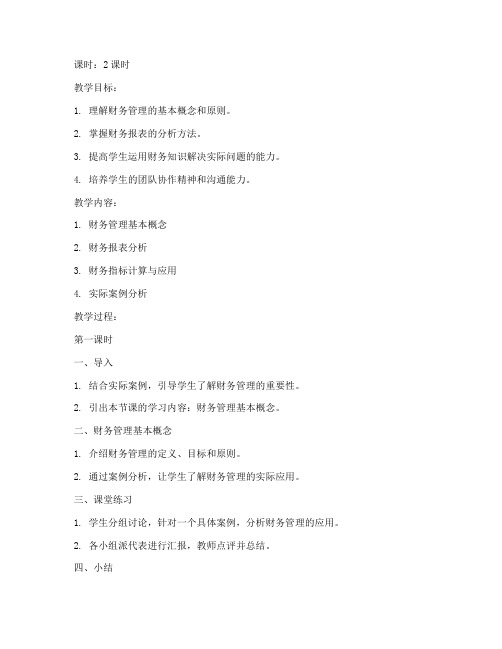 课时：2 课时

教学目标：

1. 理解财务管理的基本概念和原则。

2. 掌握财务报表的分析方法。

3. 提高学生运用财务知识解决实际问题的能力。

4. 培养学生的团队协作精神和沟通能力。

教学内容：

1. 财务管理基本概念

2. 财务报表分析

3. 财务指标计算与应用

4. 实际案例分析

教学过程：

第一课时

一、导入

1. 结合实际案例，引导学生了解财务管理的重要性。

2. 引出本节课的学习内容：财务管理基本概念。

二、财务管理基本概念

1. 介绍财务管理的定义、目标和原则。

2. 通过案例分析，让学生了解财务管理的实际应用。

三、课堂练习

1. 学生分组讨论，针对一个具体案例，分析财务管理的应用。

2. 各小组派代表进行汇报，教师点评并总结。

四、小结